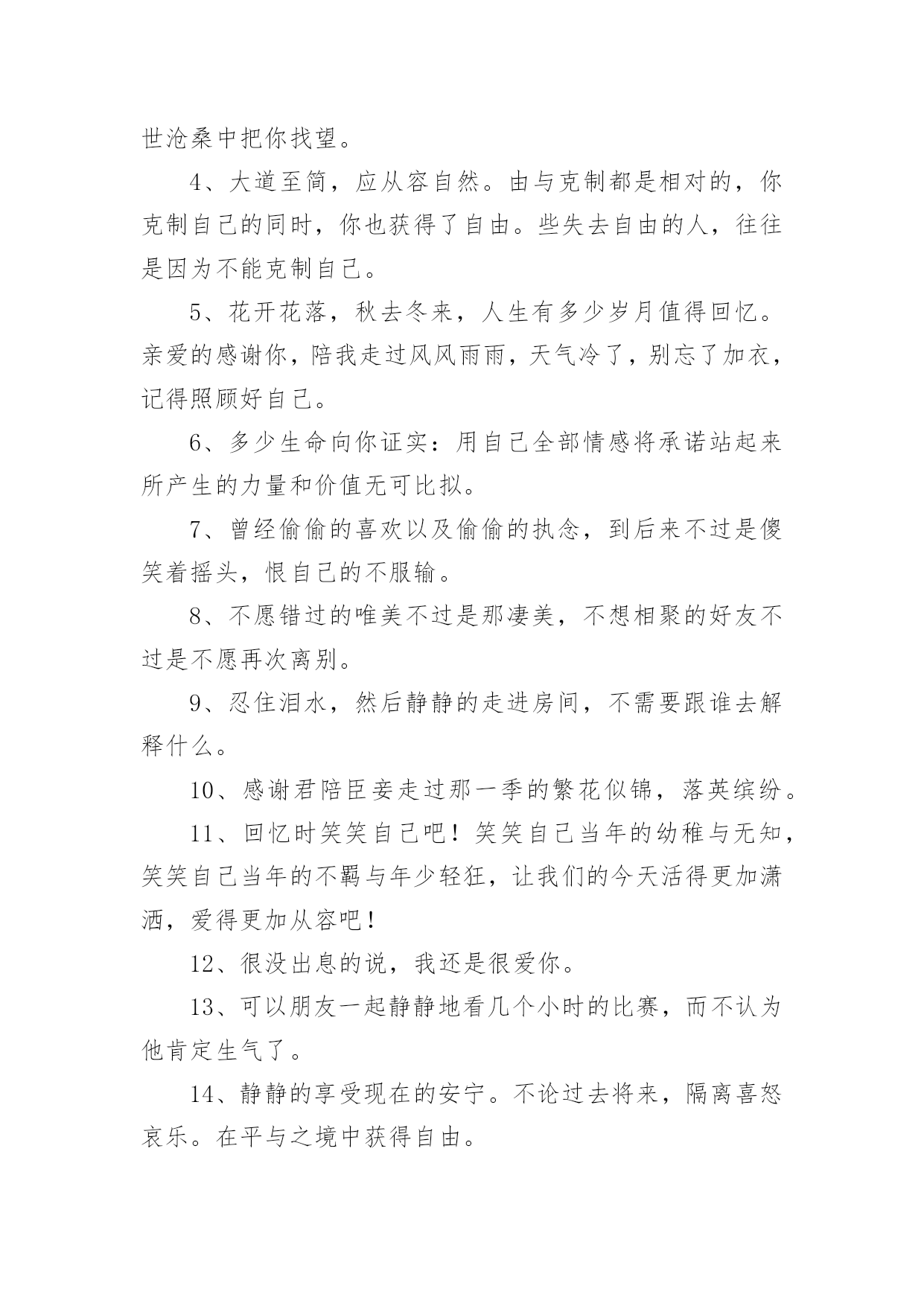 世沧桑中把你找望。

4、大道至简，应从容自然。由与克制都是相对的，你克制自己的同时，你也获得了自由。些失去自由的人，往往是因为不能克制自己。

5、花开花落，秋去冬来，人生有多少岁月值得回忆。亲爱的感谢你，陪我走过风风雨雨，天气冷了，别忘了加衣，记得照顾好自己。

6、多少生命向你证实：用自己全部情感将承诺站起来所产生的力量和价值无可比拟。

7、曾经偷偷的喜欢以及偷偷的执念，到后来不过是傻笑着摇头，恨自己的不服输。

8、不愿错过的唯美不过是那凄美，不想相聚的好友不过是不愿再次离别。

9、忍住泪水，然后静静的走进房间，不需要跟谁去解释什么。

10、感谢君陪臣妾走过那一季的繁花似锦，落英缤纷。

11、回忆时笑笑自己吧！笑笑自己当年的幼稚与无知，笑笑自己当年的不羁与年少轻狂，让我们的今天活得更加潇洒，爱得更加从容吧！

12、很没出息的说，我还是很爱你。

13、可以朋友一起静静地看几个小时的比赛，而不认为他肯定生气了。

14、静静的享受现在的安宁。不论过去将来，隔离喜怒哀乐。在平与之境中获得自由。